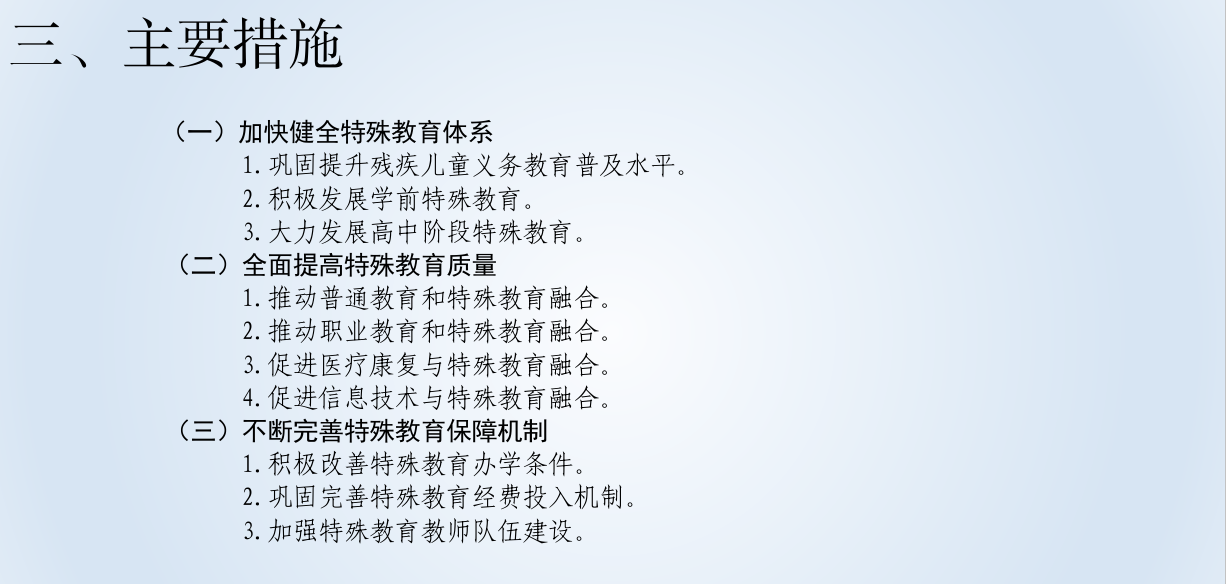 三、主要措施

（一）加快健全特殊教育体系

1.巩固提升残疾儿童义务教育普及水平。

2.积极发展学前特殊教育。

3.大力发展高中阶段特殊教育。

（二）全面提高特殊教育质量

1.推动普通教育和特殊教育融合。

2.推动职业教育和特殊教育融合。

3.促进医疗康复与特殊教育融合。

4.促进信息技术与特殊教育融合。

（三）不断完善特殊教育保障机制

1.积极改善特殊教育办学条件。

2.巩固完善特殊教育经费投入机制。

3.加强特殊教育教师队伍建设。